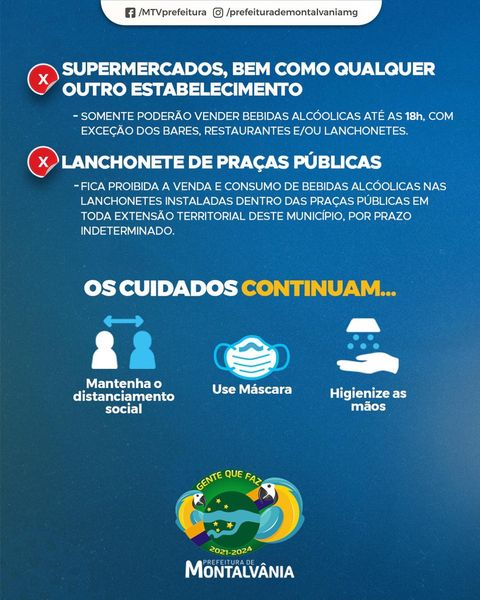 /MTVprefeitura /prefeiturademontalvaniamg

X SUPERMERCADOS, BEM COMO QUALQUER OUTRO ESTABELECIMENTO

- SOMENTE PODERÃO VENDER BEBIDAS ALCÓOLICAS ATÉ AS 18h, COM EXCEÇÃO DOS BARES, RESTAURANTES E/OU LANCHONETES.

X LANCHONETE DE PRAÇAS PÚBLICAS

- FICA PROIBIDA A VENDA E CONSUMO DE BEBIDAS ALCÓOLICAS NAS LANCHONETES INSTALADAS DENTRO DAS PRAÇAS PÚBLICAS EM TODA EXTENSÃO TERRITORIAL DESTE MUNICÍPIO, POR PRAZO INDETERMINADO.

OS CUIDADOS CONTINUAM...

Mantenha o distanciamento social

Use Máscara

Higienize as mãos

GENTE QUE FAZ
2021-2024
PREFEITURA DE
MONTALVÂNIA